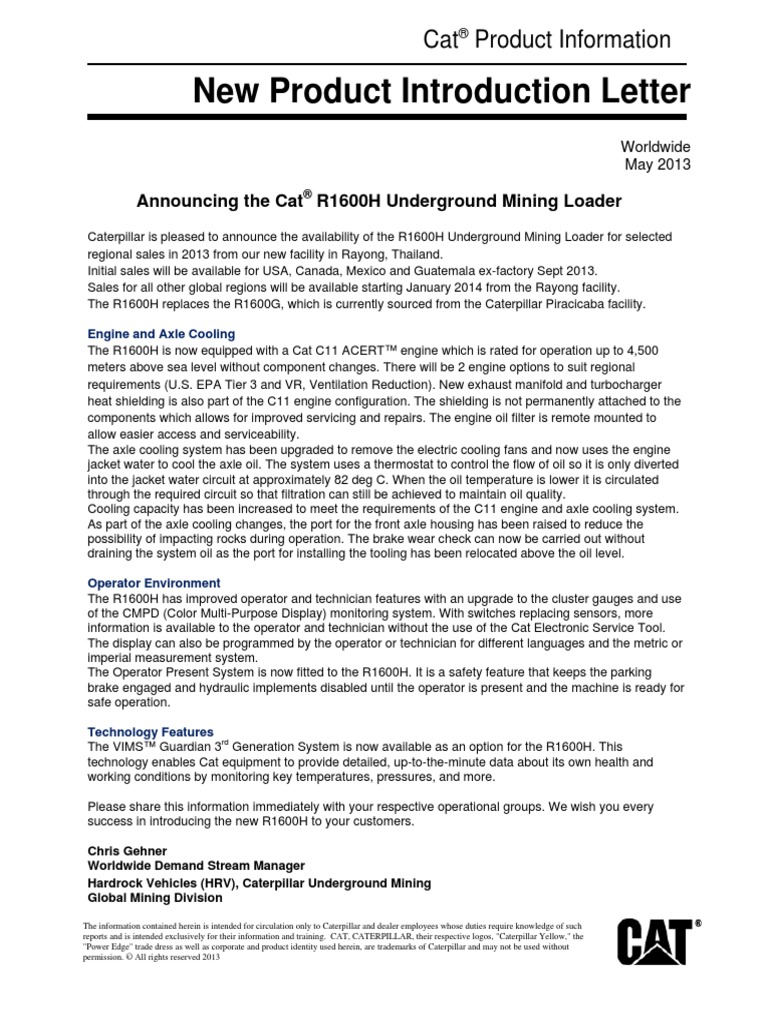 Cat® Product Information

New Product Introduction Letter

Worldwide
May 2013

Announcing the Cat® R1600H Underground Mining Loader

Caterpillar is pleased to announce the availability of the R1600H Underground Mining Loader for selected regional sales in 2013 from our new facility in Rayong, Thailand.
Initial sales will be available for USA, Canada, Mexico and Guatemala ex-factory Sept 2013.
Sales for all other global regions will be available starting January 2014 from the Rayong facility.
The R1600H replaces the R1600G, which is currently sourced from the Caterpillar Piracicaba facility.

Engine and Axle Cooling
The R1600H is now equipped with a Cat C11 ACERT™ engine which is rated for operation up to 4,500 meters above sea level without component changes. There will be 2 engine options to suit regional requirements (U.S. EPA Tier 3 and VR, Ventilation Reduction). New exhaust manifold and turbocharger heat shielding is also part of the C11 engine configuration. The shielding is not permanently attached to the components which allows for improved servicing and repairs. The engine oil filter is remote mounted to allow easier access and serviceability.
The axle cooling system has been upgraded to remove the electric cooling fans and now uses the engine jacket water to cool the axle oil. The system uses a thermostat to control the flow of oil so it is only diverted into the jacket water circuit at approximately 82 deg C. When the oil temperature is lower it is circulated through the required circuit so that filtration can still be achieved to maintain oil quality.
Cooling capacity has been increased to meet the requirements of the C11 engine and axle cooling system.
As part of the axle cooling changes, the port for the front axle housing has been raised to reduce the possibility of impacting rocks during operation. The brake wear check can now be carried out without draining the system oil as the port for installing the tooling has been relocated above the oil level.

Operator Environment
The R1600H has improved operator and technician features with an upgrade to the cluster gauges and use of the CMPD (Color Multi-Purpose Display) monitoring system. With switches replacing sensors, more information is available to the operator and technician without the use of the Cat Electronic Service Tool. The display can also be programmed by the operator or technician for different languages and the metric or imperial measurement system.
The Operator Present System is now fitted to the R1600H. It is a safety feature that keeps the parking brake engaged and hydraulic implements disabled until the operator is present and the machine is ready for safe operation.

Technology Features
The VIMS™ Guardian 3rd Generation System is now available as an option for the R1600H. This technology enables Cat equipment to provide detailed, up-to-the-minute data about its own health and working conditions by monitoring key temperatures, pressures, and more.

Please share this information immediately with your respective operational groups. We wish you every success in introducing the new R1600H to your customers.

Chris Gehner
Worldwide Demand Stream Manager
Hardrock Vehicles (HRV), Caterpillar Underground Mining
Global Mining Division

The information contained herein is intended for circulation only to Caterpillar and dealer employees whose duties require knowledge of such reports and is intended exclusively for their information and training. CAT, CATERPILLAR, their respective logos, "Caterpillar Yellow," the "Power Edge" trade dress as well as corporate and product identity used herein, are trademarks of Caterpillar and may not be used without permission. © All rights reserved 2013

CAT®